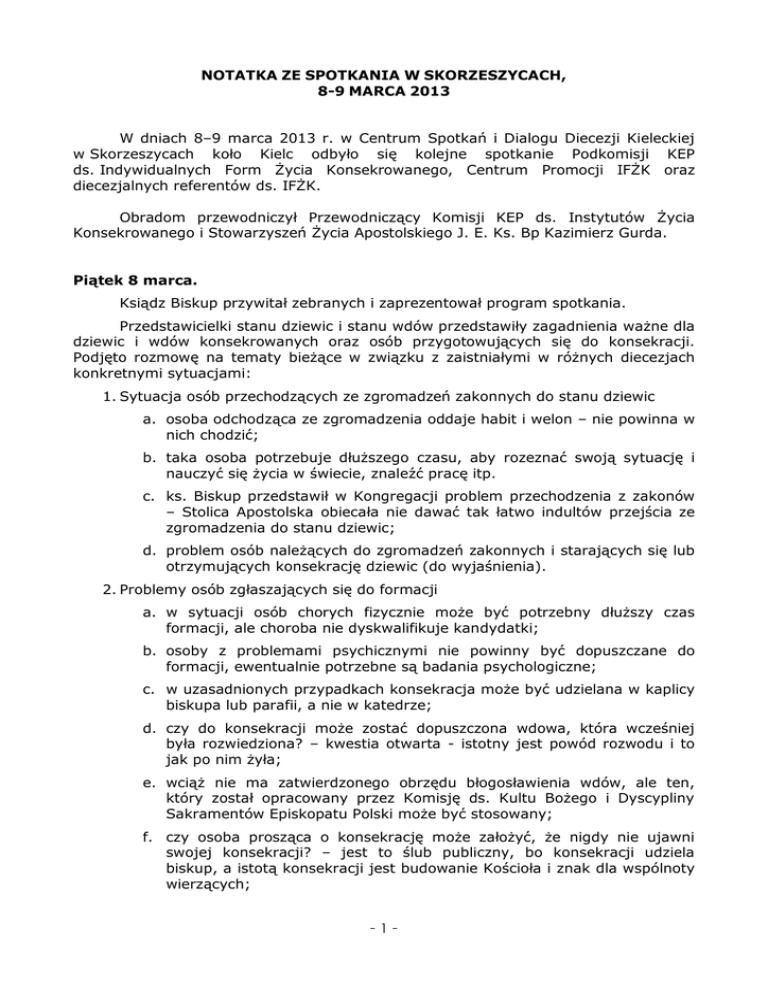 NOTATKA ZE SPOTKANIA W SKORZESZYCACH,
8-9 MARCA 2013

W dniach 8–9 marca 2013 r. w Centrum Spotkań i Dialogu Diecezji Kieleckiej w Skorzeszycach koło Kielc odbyło się kolejne spotkanie Podkomisji KEP ds. Indywidualnych Form Życia Konsekrowanego, Centrum Promocji IFŻK oraz diecezjalnych referentów ds. IFŻK.

Obradom przewodniczył Przewodniczący Komisji KEP ds. Instytutów Życia Konsekrowanego i Stowarzyszeń Życia Apostolskiego J. E. Ks. Bp Kazimierz Gurda.

Piątek 8 marca.

Ksiądz Biskup przywitał zebranych i zaprezentował program spotkania.

Przedstawicielki stanu dziewic i stanu wdów przedstawiły zagadnienia ważne dla dziewic i wdów konsekrowanych oraz osób przygotowujących się do konsekracji. Podjęto rozmowę na tematy bieżące w związku z zaistniałymi w różnych diecezjach konkretnymi sytuacjami:

1. Sytuacja osób przechodzących ze zgromadzeń zakonnych do stanu dziewic
a. osoba odchodząca ze zgromadzenia oddaje habit i welon – nie powinna w nich chodzić;
b. taka osoba potrzebuje dłuższego czasu, aby rozeznać swoją sytuację i nauczyć się życia w świecie, znaleźć pracę itp.
c. ks. Biskup przedstawił w Kongregacji problem przechodzenia z zakonów – Stolica Apostolska obiecała nie dawać tak łatwo indultów przejścia ze zgromadzenia do stanu dziewic;
d. problem osób należących do zgromadzeń zakonnych i starających się lub otrzymujących konsekrację dziewic (do wyjaśnienia).
2. Problemy osób zgłaszających się do formacji
a. w sytuacji osób chorych fizycznie może być potrzebny dłuższy czas formacji, ale choroba nie dyskwalifikuje kandydatki;
b. osoby z problemami psychicznymi nie powinny być dopuszczane do formacji, ewentualnie potrzebne są badania psychologiczne;
c. w uzasadnionych przypadkach konsekracja może być udzielana w kaplicy biskupa lub parafii, a nie w katedrze;
d. czy do konsekracji może zostać dopuszczona wdowa, która wcześniej była rozwiedziona? – kwestia otwarta - istotny jest powód rozwodu i to jak po nim żyła;
e. wciąż nie ma zatwierdzonego obrzędu błogosławienia wdów, ale ten, który został opracowany przez Komisję ds. Kultu Bożego i Dyscypliny Sakramentów Episkopatu Polski może być stosowany;
f. czy osoba prosząca o konsekrację może założyć, że nigdy nie ujawni swojej konsekracji? – jest to ślub publiczny, bo konsekracji udziela biskup, a istotą konsekracji jest budowanie Kościoła i znak dla wspólnoty wierzących;

- 1 -